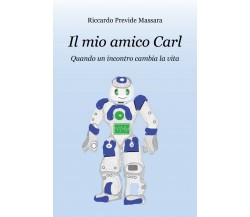 Riccardo Previde Massara

Il mio amico Carl

Quando un incontro cambia la vita